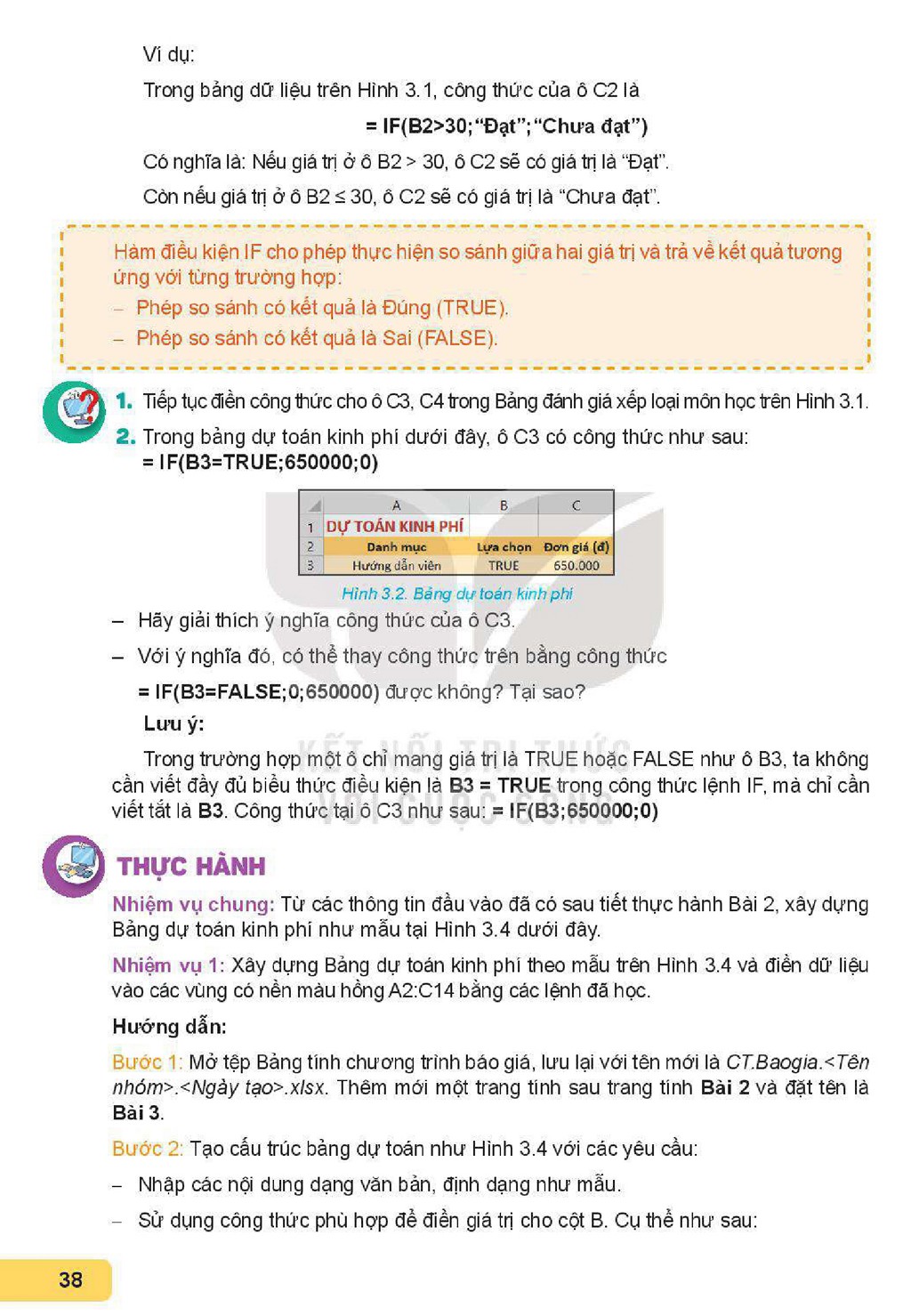 Ví dụ:

Trong bảng dữ liệu trên Hình 3.1, công thức của ô C2 là

= IF(B2>30;"Đạt";"Chưa đạt")

Có nghĩa là: Nếu giá trị ở ô B2 > 30, ô C2 sẽ có giá trị là "Đạt".

Còn nếu giá trị ở ô B2 ≤ 30, ô C2 sẽ có giá trị là "Chưa đạt".

Hàm điều kiện IF cho phép thực hiện so sánh giữa hai giá trị và trả về kết quả tương ứng với từng trường hợp:
- Phép so sánh có kết quả là Đúng (TRUE).
- Phép so sánh có kết quả là Sai (FALSE).

1. Tiếp tục điền công thức cho ô C3, C4 trong Bảng đánh giá xếp loại môn học trên Hình 3.1.

2. Trong bảng dự toán kinh phí dưới đây, ô C3 có công thức như sau:
= IF(B3=TRUE;650000;0)

|  | A | B | C |
|---|---|---|---|
| 1 | DỰ TOÁN KINH PHÍ |  |  |
| 2 | Danh mục | Lựa chọn | Đơn giá (đ) |
| 3 | Hướng dẫn viên | TRUE | 650.000 |

Hình 3.2. Bảng dự toán kinh phí

- Hãy giải thích ý nghĩa công thức của ô C3.
- Với ý nghĩa đó, có thể thay công thức trên bằng công thức
= IF(B3=FALSE;0;650000) được không? Tại sao?

Lưu ý:

Trong trường hợp một ô chỉ mang giá trị là TRUE hoặc FALSE như ô B3, ta không cần viết đầy đủ biểu thức điều kiện là B3 = TRUE trong công thức lệnh IF, mà chỉ cần viết tắt là B3. Công thức tại ô C3 như sau: = IF(B3;650000;0)

THỰC HÀNH

Nhiệm vụ chung: Từ các thông tin đầu vào đã có sau tiết thực hành Bài 2, xây dựng Bảng dự toán kinh phí như mẫu tại Hình 3.4 dưới đây.

Nhiệm vụ 1: Xây dựng Bảng dự toán kinh phí theo mẫu trên Hình 3.4 và điền dữ liệu vào các vùng có nền màu hồng A2:C14 bằng các lệnh đã học.

Hướng dẫn:

Bước 1: Mở tệp Bảng tính chương trình báo giá, lưu lại với tên mới là CT.Baogia.<Tên nhóm>.<Ngày tạo>.xlsx. Thêm mới một trang tính sau trang tính Bài 2 và đặt tên là Bài 3.

Bước 2: Tạo cấu trúc bảng dự toán như Hình 3.4 với các yêu cầu:
- Nhập các nội dung dạng văn bản, định dạng như mẫu.
- Sử dụng công thức phù hợp để điền giá trị cho cột B. Cụ thể như sau:

38

KẾT NỐI TRI THỨC VỚI CUỘC SỐNG